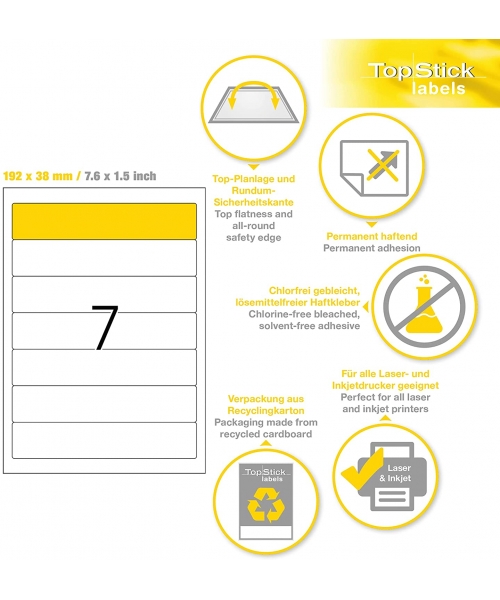 TopStick labels

192 x 38 mm / 7.6 x 1.5 inch

7

Top-Planlage und Rundum-Sicherheitskante
Top flatness and all-round safety edge

Permanent haftend
Permanent adhesion

Chlorfrei gebleicht, lösemittelfreier Haftkleber
Chlorine-free bleached, solvent-free adhesive

Für alle Laser- und Inkjetdrucker geeignet
Perfect for all laser and inkjet printers

Verpackung aus Recyclingkarton
Packaging made from recycled cardboard

TopStick labels

Laser & Inkjet